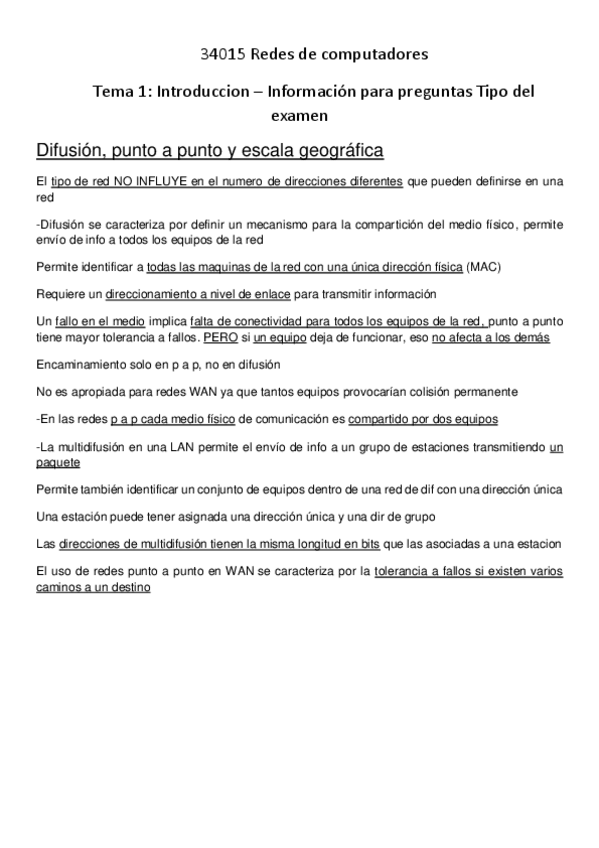 34015 Redes de computadores

Tema 1: Introduccion – Información para preguntas Tipo del examen

Difusión, punto a punto y escala geográfica

El tipo de red NO INFLUYE en el numero de direcciones diferentes que pueden definirse en una red

-Difusión se caracteriza por definir un mecanismo para la compartición del medio físico, permite envío de info a todos los equipos de la red

Permite identificar a todas las maquinas de la red con una única dirección física (MAC)

Requiere un direccionamiento a nivel de enlace para transmitir información

Un fallo en el medio implica falta de conectividad para todos los equipos de la red, punto a punto tiene mayor tolerancia a fallos. PERO si un equipo deja de funcionar, eso no afecta a los demás

Encaminamiento solo en p a p, no en difusión

No es apropiada para redes WAN ya que tantos equipos provocarían colisión permanente

-En las redes p a p cada medio físico de comunicación es compartido por dos equipos

-La multidifusión en una LAN permite el envío de info a un grupo de estaciones transmitiendo un paquete

Permite también identificar un conjunto de equipos dentro de una red de dif con una dirección única

Una estación puede tener asignada una dirección única y una dir de grupo

Las direcciones de multidifusión tienen la misma longitud en bits que las asociadas a una estacion

El uso de redes punto a punto en WAN se caracteriza por la tolerancia a fallos si existen varios caminos a un destino